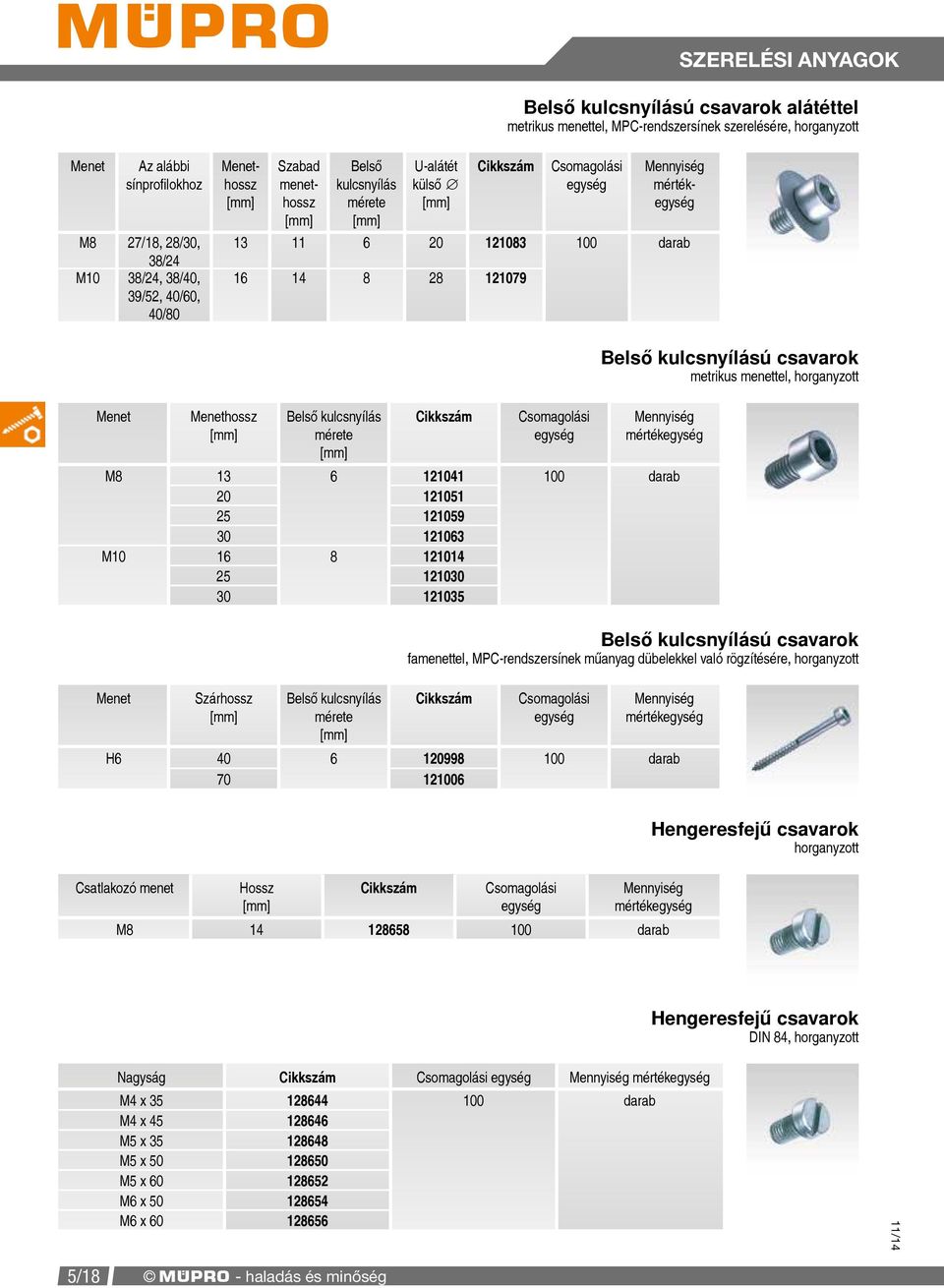 MÜPRO

SZERELÉSI ANYAGOK

Belső kulcsnyílású csavarok alátéttel
metrikus menettel, MPC-rendszersínek szerelésére, horganyzott

| Menet | Az alábbi sínprofilokhoz | Menethossz [mm] | Szabad menethossz [mm] | Belső kulcsnyílás mérete [mm] | U-alátét külső ∅ [mm] | Cikkszám | Csomagolási egység | Mennyiség mértékegység |
|---|---|---|---|---|---|---|---|---|
| M8 | 27/18, 28/30, 38/24 | 13 | 11 | 6 | 20 | 121083 | 100 | darab |
| M10 | 38/24, 38/40, 39/52, 40/60, 40/80 | 16 | 14 | 8 | 28 | 121079 | | |

Belső kulcsnyílású csavarok
metrikus menettel, horganyzott

| Menet | Menethossz [mm] | Belső kulcsnyílás mérete [mm] | Cikkszám | Csomagolási egység | Mennyiség mértékegység |
|---|---|---|---|---|---|
| M8 | 13 | 6 | 121041 | 100 | darab |
| | 20 | | 121051 | | |
| | 25 | | 121059 | | |
| | 30 | | 121063 | | |
| M10 | 16 | 8 | 121014 | | |
| | 25 | | 121030 | | |
| | 30 | | 121035 | | |

Belső kulcsnyílású csavarok
famenettel, MPC-rendszersínek műanyag dübelekkel való rögzítésére, horganyzott

| Menet | Szárhossz [mm] | Belső kulcsnyílás mérete [mm] | Cikkszám | Csomagolási egység | Mennyiség mértékegység |
|---|---|---|---|---|---|
| H6 | 40 | 6 | 120998 | 100 | darab |
| | 70 | | 121006 | | |

Hengeresfejű csavarok
horganyzott

| Csatlakozó menet | Hossz [mm] | Cikkszám | Csomagolási egység | Mennyiség mértékegység |
|---|---|---|---|---|
| M8 | 14 | 128658 | 100 | darab |

Hengeresfejű csavarok
DIN 84, horganyzott

| Nagyság | Cikkszám | Csomagolási egység | Mennyiség mértékegység |
|---|---|---|---|
| M4 x 35 | 128644 | 100 | darab |
| M4 x 45 | 128646 | | |
| M5 x 35 | 128648 | | |
| M5 x 50 | 128650 | | |
| M5 x 60 | 128652 | | |
| M6 x 50 | 128654 | | |
| M6 x 60 | 128656 | | |

11/14

5/18 © MÜPRO - haladás és minőség